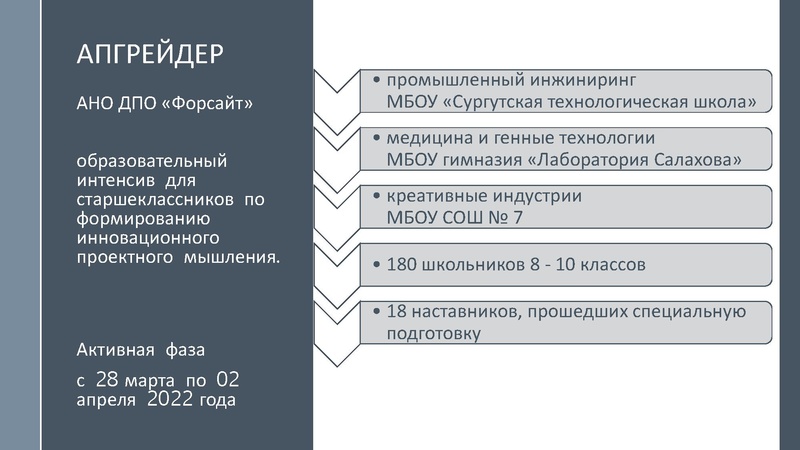 АПГРЕЙДЕР

АНО ДПО «Форсайт»

образовательный интенсив для старшеклассников по формированию инновационного проектного мышления.

Активная фаза

с 28 марта по 02 апреля 2022 года

• промышленный инжиниринг МБОУ «Сургутская технологическая школа»

• медицина и генные технологии МБОУ гимназия «Лаборатория Салахова»

• креативные индустрии МБОУ СОШ № 7

• 180 школьников 8 - 10 классов

• 18 наставников, прошедших специальную подготовку